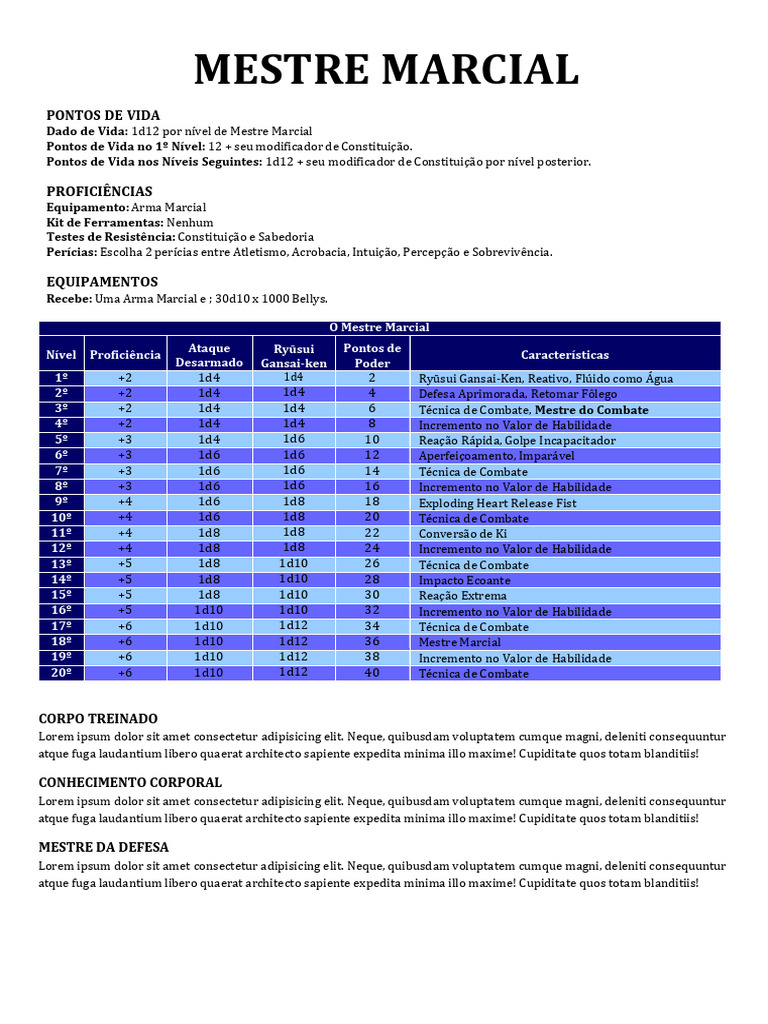 MESTRE MARCIAL

PONTOS DE VIDA
Dado de Vida: 1d12 por nível de Mestre Marcial
Pontos de Vida no 1º Nível: 12 + seu modificador de Constituição.
Pontos de Vida nos Níveis Seguintes: 1d12 + seu modificador de Constituição por nível posterior.

PROFICIÊNCIAS
Equipamento: Arma Marcial
Kit de Ferramentas: Nenhum
Testes de Resistência: Constituição e Sabedoria
Perícias: Escolha 2 perícias entre Atletismo, Acrobacia, Intuição, Percepção e Sobrevivência.

EQUIPAMENTOS
Recebe: Uma Arma Marcial e ; 30d10 x 1000 Bellys.

O Mestre Marcial

| Nível | Proficiência | Ataque Desarmado | Ryūsui Gansai-ken | Pontos de Poder | Características |
|---|---|---|---|---|---|
| 1º | +2 | 1d4 | 1d4 | 2 | Ryūsui Gansai-Ken, Reativo, Flúido como Água |
| 2º | +2 | 1d4 | 1d4 | 4 | Defesa Aprimorada, Retomar Fôlego |
| 3º | +2 | 1d4 | 1d4 | 6 | Técnica de Combate, Mestre do Combate |
| 4º | +2 | 1d4 | 1d4 | 8 | Incremento no Valor de Habilidade |
| 5º | +3 | 1d4 | 1d6 | 10 | Reação Rápida, Golpe Incapacitador |
| 6º | +3 | 1d6 | 1d6 | 12 | Aperfeiçoamento, Imparável |
| 7º | +3 | 1d6 | 1d6 | 14 | Técnica de Combate |
| 8º | +3 | 1d6 | 1d6 | 16 | Incremento no Valor de Habilidade |
| 9º | +4 | 1d6 | 1d8 | 18 | Exploding Heart Release Fist |
| 10º | +4 | 1d6 | 1d8 | 20 | Técnica de Combate |
| 11º | +4 | 1d8 | 1d8 | 22 | Conversão de Ki |
| 12º | +4 | 1d8 | 1d8 | 24 | Incremento no Valor de Habilidade |
| 13º | +5 | 1d8 | 1d10 | 26 | Técnica de Combate |
| 14º | +5 | 1d8 | 1d10 | 28 | Impacto Ecoante |
| 15º | +5 | 1d8 | 1d10 | 30 | Reação Extrema |
| 16º | +5 | 1d10 | 1d10 | 32 | Incremento no Valor de Habilidade |
| 17º | +6 | 1d10 | 1d12 | 34 | Técnica de Combate |
| 18º | +6 | 1d10 | 1d12 | 36 | Mestre Marcial |
| 19º | +6 | 1d10 | 1d12 | 38 | Incremento no Valor de Habilidade |
| 20º | +6 | 1d10 | 1d12 | 40 | Técnica de Combate |

CORPO TREINADO
Lorem ipsum dolor sit amet consectetur adipisicing elit. Neque, quibusdam voluptatem cumque magni, deleniti consequuntur atque fuga laudantium libero quaerat architecto sapiente expedita minima illo maxime! Cupiditate quos totam blanditiis!

CONHECIMENTO CORPORAL
Lorem ipsum dolor sit amet consectetur adipisicing elit. Neque, quibusdam voluptatem cumque magni, deleniti consequuntur atque fuga laudantium libero quaerat architecto sapiente expedita minima illo maxime! Cupiditate quos totam blanditiis!

MESTRE DA DEFESA
Lorem ipsum dolor sit amet consectetur adipisicing elit. Neque, quibusdam voluptatem cumque magni, deleniti consequuntur atque fuga laudantium libero quaerat architecto sapiente expedita minima illo maxime! Cupiditate quos totam blanditiis!